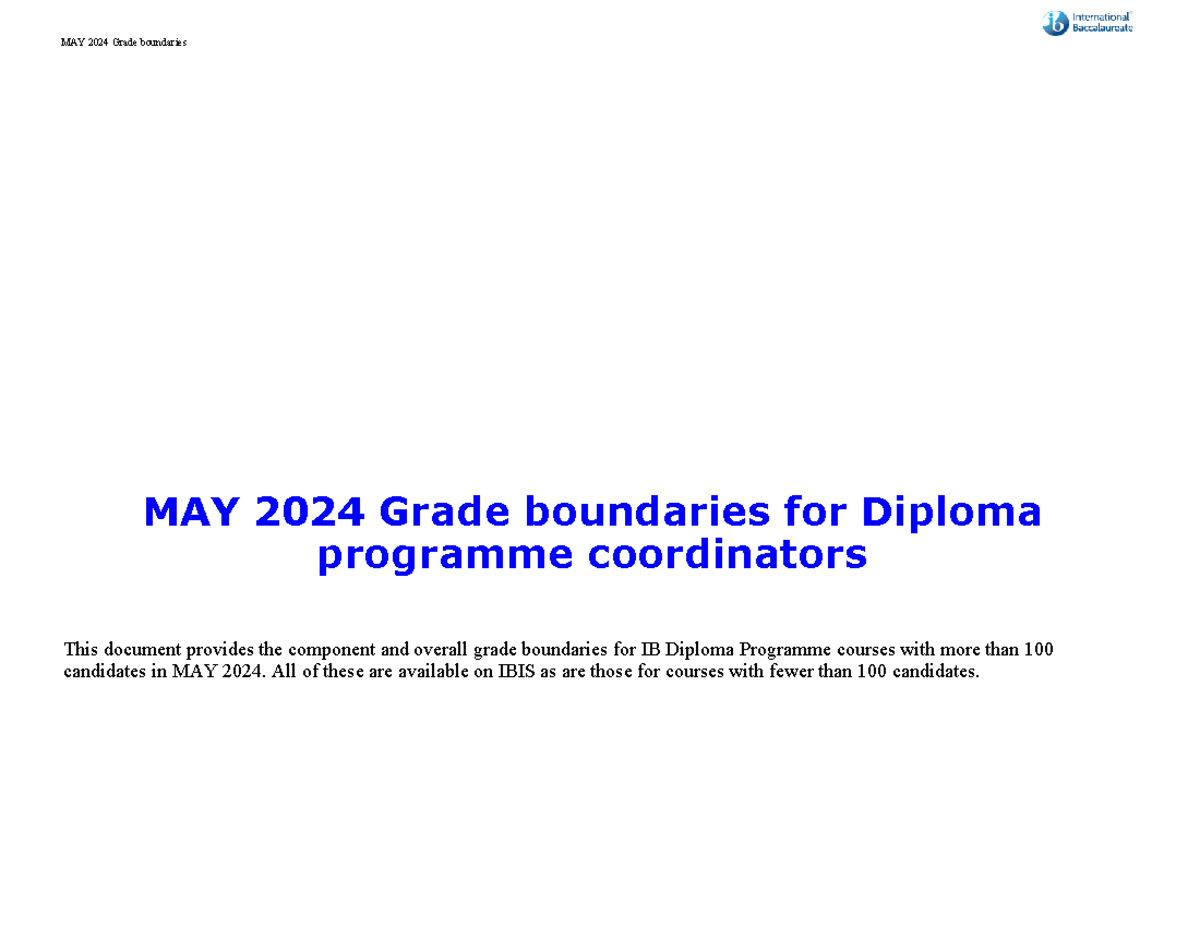 MAY 2024 Grade boundaries

ib International Baccalaureate

MAY 2024 Grade boundaries for Diploma programme coordinators

This document provides the component and overall grade boundaries for IB Diploma Programme courses with more than 100 candidates in MAY 2024. All of these are available on IBIS as are those for courses with fewer than 100 candidates.